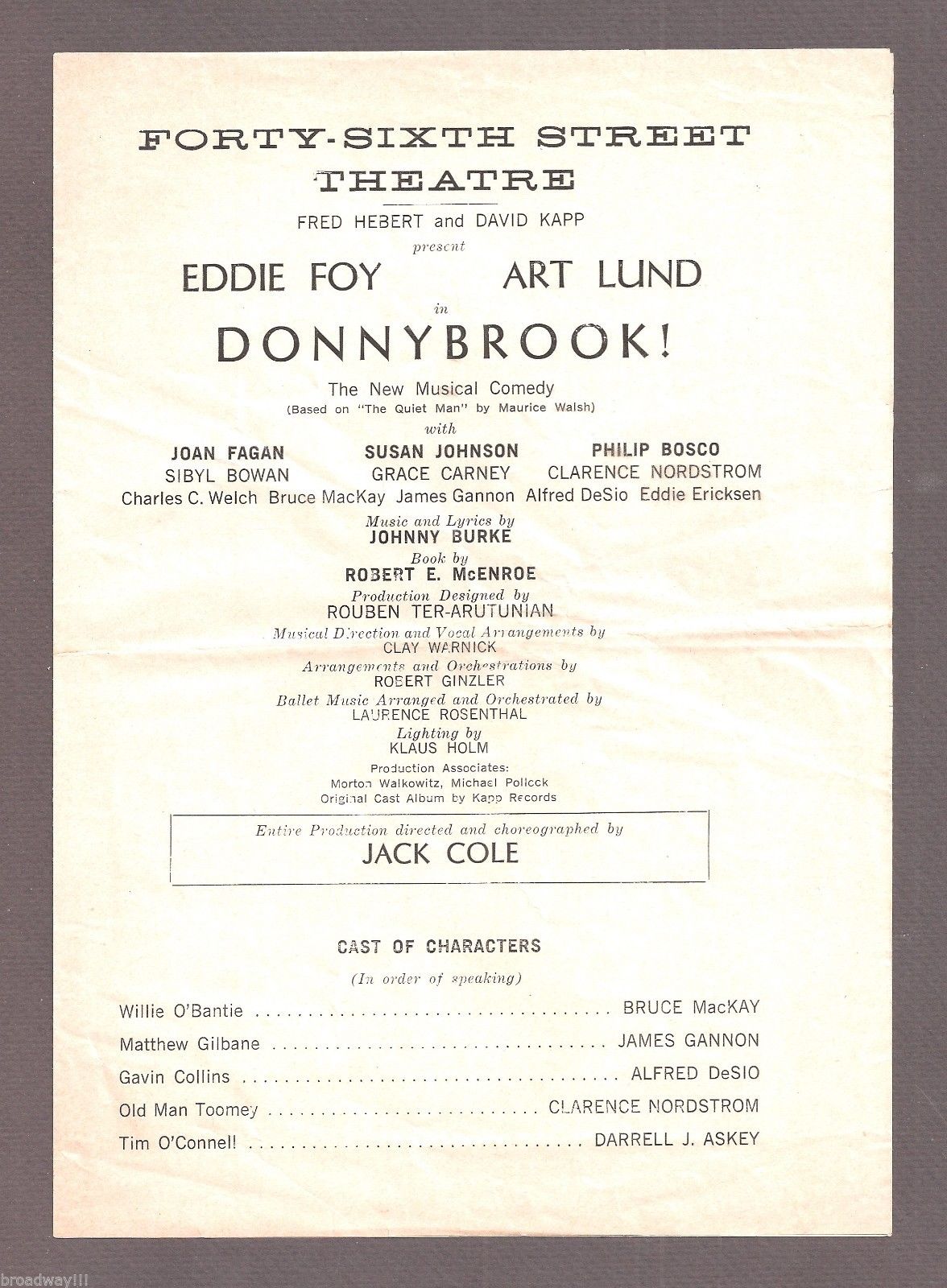 FORTY-SIXTH STREET THEATRE

FRED HEBERT and DAVID KAPP
present
EDDIE FOY ART LUND
in
DONNYBROOK!

The New Musical Comedy
(Based on "The Quiet Man" by Maurice Walsh)
with

JOAN FAGAN SUSAN JOHNSON PHILIP BOSCO
SIBYL BOWAN GRACE CARNEY CLARENCE NORDSTROM
Charles C. Welch Bruce MacKay James Gannon Alfred DeSio Eddie Ericksen

Music and Lyrics by
JOHNNY BURKE
Book by
ROBERT E. McENROE
Production Designed by
ROUBEN TER-ARUTUNIAN
Musical Direction and Vocal Arrangements by
CLAY WARNICK
Arrangements and Orchestrations by
ROBERT GINZLER
Ballet Music Arranged and Orchestrated by
LAURENCE ROSENTHAL
Lighting by
KLAUS HOLM
Production Associates:
Morton Walkowitz, Michael Pollock
Original Cast Album by Kapp Records

Entire Production directed and choreographed by
JACK COLE

CAST OF CHARACTERS
(In order of speaking)

Willie O'Bantie .......... BRUCE MacKAY
Matthew Gilbane .......... JAMES GANNON
Gavin Collins .......... ALFRED DeSIO
Old Man Toomey .......... CLARENCE NORDSTROM
Tim O'Connell .......... DARRELL J. ASKEY

broadway!!!